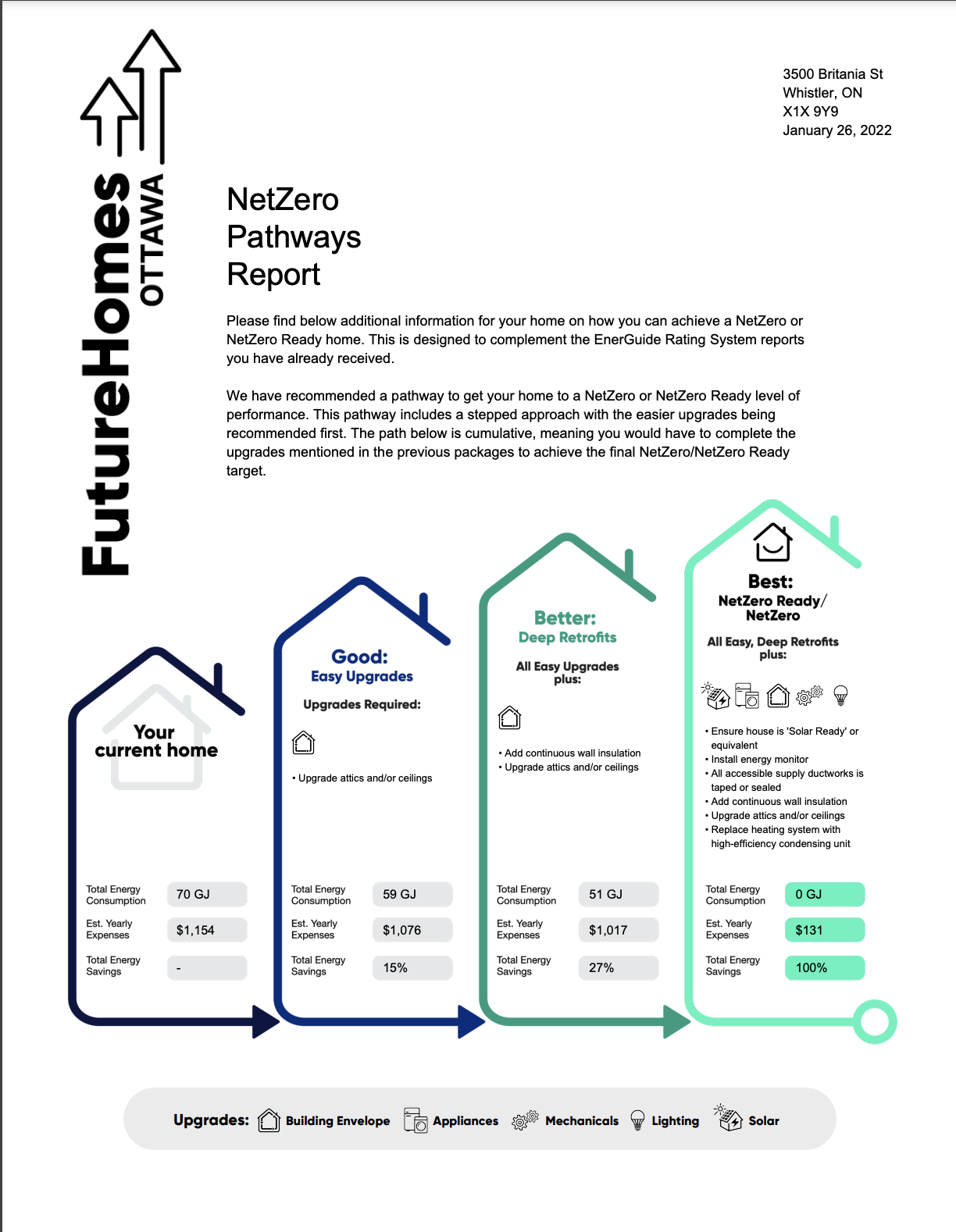 FutureHomes OTTAWA

3500 Britania St
Whistler, ON
X1X 9Y9
January 26, 2022

NetZero Pathways Report

Please find below additional information for your home on how you can achieve a NetZero or NetZero Ready home. This is designed to complement the EnerGuide Rating System reports you have already received.

We have recommended a pathway to get your home to a NetZero or NetZero Ready level of performance. This pathway includes a stepped approach with the easier upgrades being recommended first. The path below is cumulative, meaning you would have to complete the upgrades mentioned in the previous packages to achieve the final NetZero/NetZero Ready target.

Your current home

Total Energy Consumption 70 GJ
Est. Yearly Expenses $1,154
Total Energy Savings -

Good:
Easy Upgrades

Upgrades Required:

• Upgrade attics and/or ceilings

Total Energy Consumption 59 GJ
Est. Yearly Expenses $1,076
Total Energy Savings 15%

Better:
Deep Retrofits

All Easy Upgrades plus:

• Add continuous wall insulation
• Upgrade attics and/or ceilings

Total Energy Consumption 51 GJ
Est. Yearly Expenses $1,017
Total Energy Savings 27%

Best:
NetZero Ready/ NetZero

All Easy, Deep Retrofits plus:

• Ensure house is 'Solar Ready' or equivalent
• Install energy monitor
• All accessible supply ductworks is taped or sealed
• Add continuous wall insulation
• Upgrade attics and/or ceilings
• Replace heating system with high-efficiency condensing unit

Total Energy Consumption 0 GJ
Est. Yearly Expenses $131
Total Energy Savings 100%

Upgrades: Building Envelope Appliances Mechanicals Lighting Solar